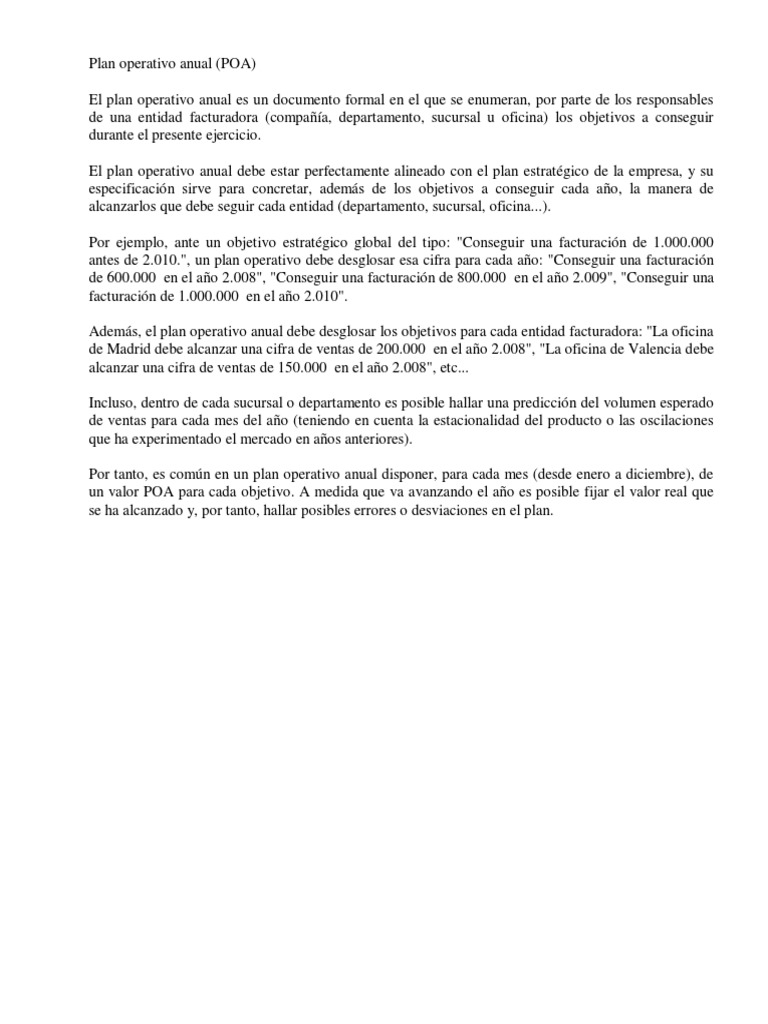 Plan operativo anual (POA)

El plan operativo anual es un documento formal en el que se enumeran, por parte de los responsables de una entidad facturadora (compañía, departamento, sucursal u oficina) los objetivos a conseguir durante el presente ejercicio.

El plan operativo anual debe estar perfectamente alineado con el plan estratégico de la empresa, y su especificación sirve para concretar, además de los objetivos a conseguir cada año, la manera de alcanzarlos que debe seguir cada entidad (departamento, sucursal, oficina...).

Por ejemplo, ante un objetivo estratégico global del tipo: "Conseguir una facturación de 1.000.000 antes de 2.010.", un plan operativo debe desglosar esa cifra para cada año: "Conseguir una facturación de 600.000 en el año 2.008", "Conseguir una facturación de 800.000 en el año 2.009", "Conseguir una facturación de 1.000.000 en el año 2.010".

Además, el plan operativo anual debe desglosar los objetivos para cada entidad facturadora: "La oficina de Madrid debe alcanzar una cifra de ventas de 200.000 en el año 2.008", "La oficina de Valencia debe alcanzar una cifra de ventas de 150.000 en el año 2.008", etc...

Incluso, dentro de cada sucursal o departamento es posible hallar una predicción del volumen esperado de ventas para cada mes del año (teniendo en cuenta la estacionalidad del producto o las oscilaciones que ha experimentado el mercado en años anteriores).

Por tanto, es común en un plan operativo anual disponer, para cada mes (desde enero a diciembre), de un valor POA para cada objetivo. A medida que va avanzando el año es posible fijar el valor real que se ha alcanzado y, por tanto, hallar posibles errores o desviaciones en el plan.